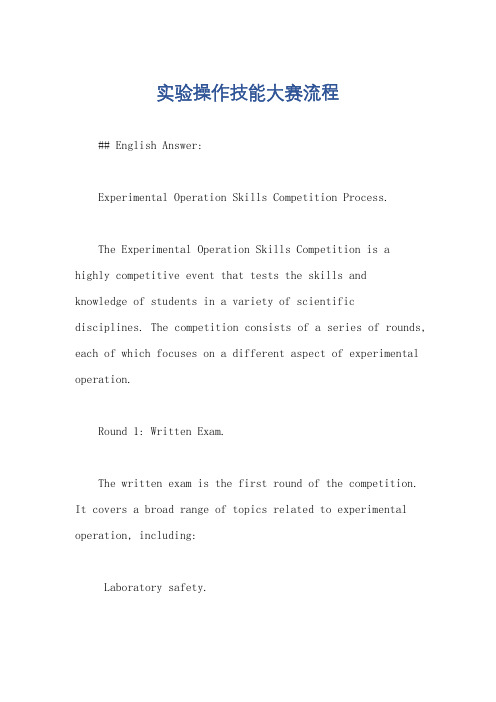 实验操作技能大赛流程

## English Answer:

Experimental Operation Skills Competition Process.

The Experimental Operation Skills Competition is a highly competitive event that tests the skills and knowledge of students in a variety of scientific disciplines. The competition consists of a series of rounds, each of which focuses on a different aspect of experimental operation.

Round 1: Written Exam.

The written exam is the first round of the competition. It covers a broad range of topics related to experimental operation, including:

Laboratory safety.